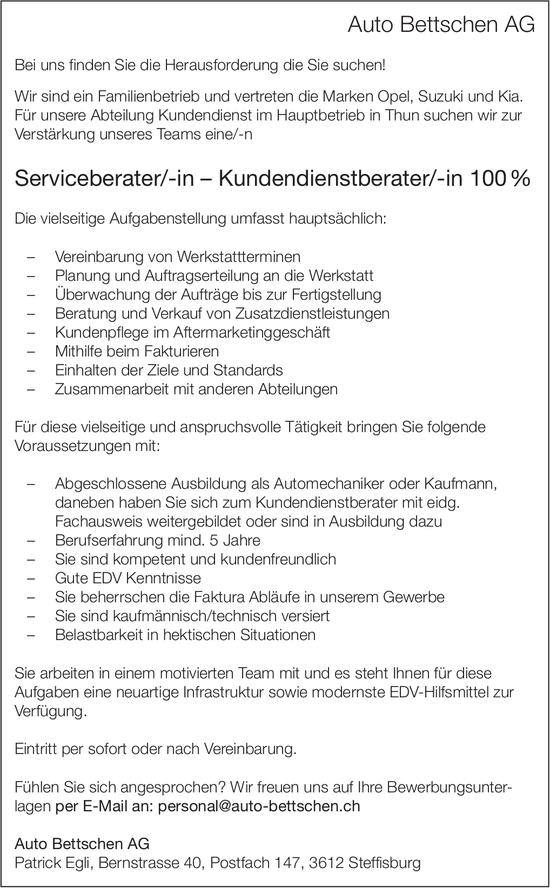 Auto Bettschen AG

Bei uns finden Sie die Herausforderung die Sie suchen!

Wir sind ein Familienbetrieb und vertreten die Marken Opel, Suzuki und Kia. Für unsere Abteilung Kundendienst im Hauptbetrieb in Thun suchen wir zur Verstärkung unseres Teams eine/-n

Serviceberater/-in – Kundendienstberater/-in 100 %

Die vielseitige Aufgabenstellung umfasst hauptsächlich:

– Vereinbarung von Werkstattterminen
– Planung und Auftragserteilung an die Werkstatt
– Überwachung der Aufträge bis zur Fertigstellung
– Beratung und Verkauf von Zusatzdienstleistungen
– Kundenpflege im Aftermarketinggeschäft
– Mithilfe beim Fakturieren
– Einhalten der Ziele und Standards
– Zusammenarbeit mit anderen Abteilungen

Für diese vielseitige und anspruchsvolle Tätigkeit bringen Sie folgende Voraussetzungen mit:

– Abgeschlossene Ausbildung als Automechaniker oder Kaufmann, daneben haben Sie sich zum Kundendienstberater mit eidg. Fachausweis weitergebildet oder sind in Ausbildung dazu
– Berufserfahrung mind. 5 Jahre
– Sie sind kompetent und kundenfreundlich
– Gute EDV Kenntnisse
– Sie beherrschen die Faktura Abläufe in unserem Gewerbe
– Sie sind kaufmännisch/technisch versiert
– Belastbarkeit in hektischen Situationen

Sie arbeiten in einem motivierten Team mit und es steht Ihnen für diese Aufgaben eine neuartige Infrastruktur sowie modernste EDV-Hilfsmittel zur Verfügung.

Eintritt per sofort oder nach Vereinbarung.

Fühlen Sie sich angesprochen? Wir freuen uns auf Ihre Bewerbungsunterlagen per E-Mail an: personal@auto-bettschen.ch

Auto Bettschen AG
Patrick Egli, Bernstrasse 40, Postfach 147, 3612 Steffisburg